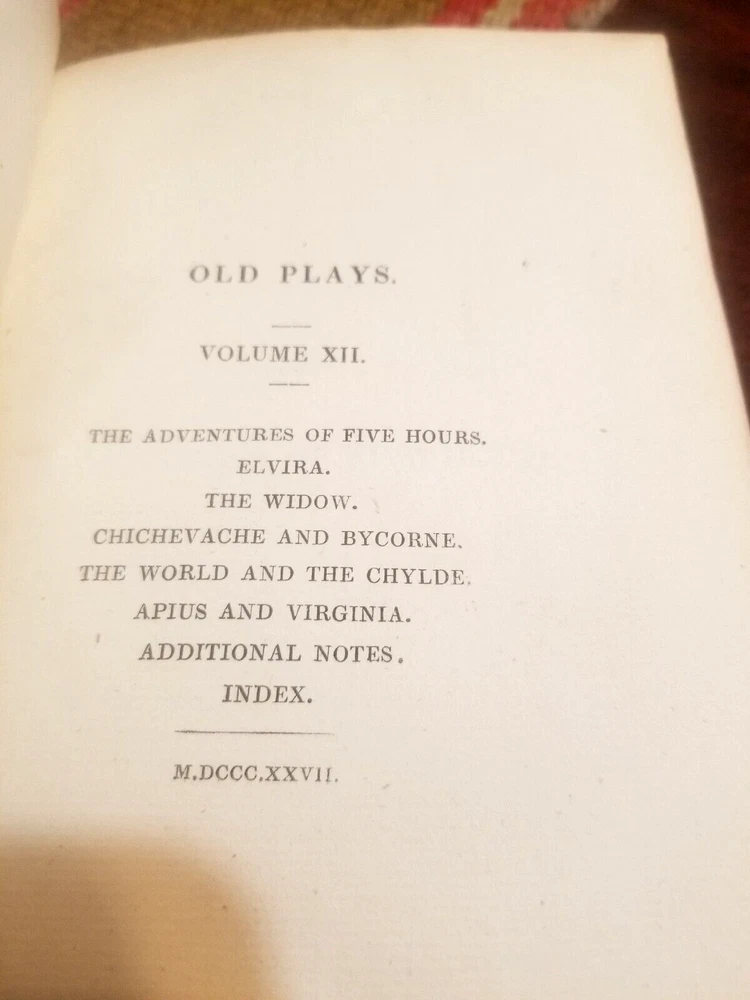 OLD PLAYS.

VOLUME XII.

THE ADVENTURES OF FIVE HOURS.
ELVIRA.
THE WIDOW.
CHICHEVACHE AND BYCORNE.
THE WORLD AND THE CHYLDE.
APIUS AND VIRGINIA.
ADDITIONAL NOTES.
INDEX.

M.DCCC.XXVII.